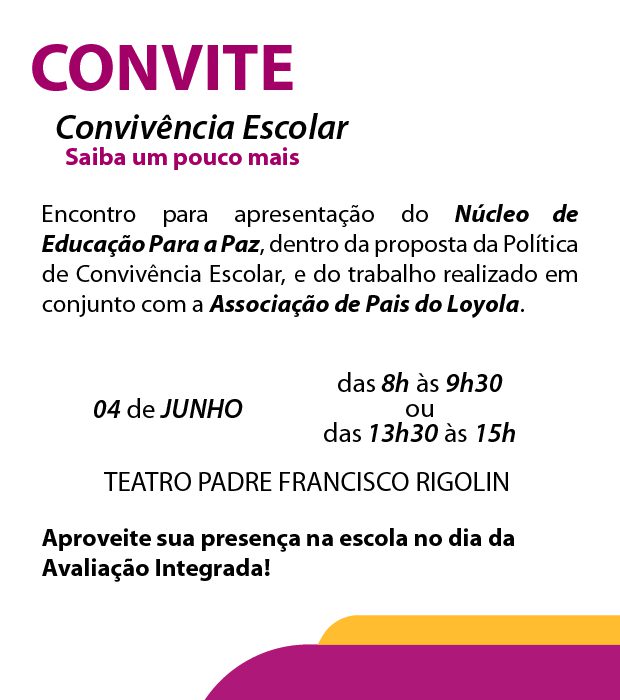 CONVITE

Convivência Escolar
Saiba um pouco mais

Encontro para apresentação do Núcleo de Educação Para a Paz, dentro da proposta da Política de Convivência Escolar, e do trabalho realizado em conjunto com a Associação de Pais do Loyola.

04 de JUNHO

das 8h às 9h30
ou
das 13h30 às 15h

TEATRO PADRE FRANCISCO RIGOLIN

Aproveite sua presença na escola no dia da Avaliação Integrada!